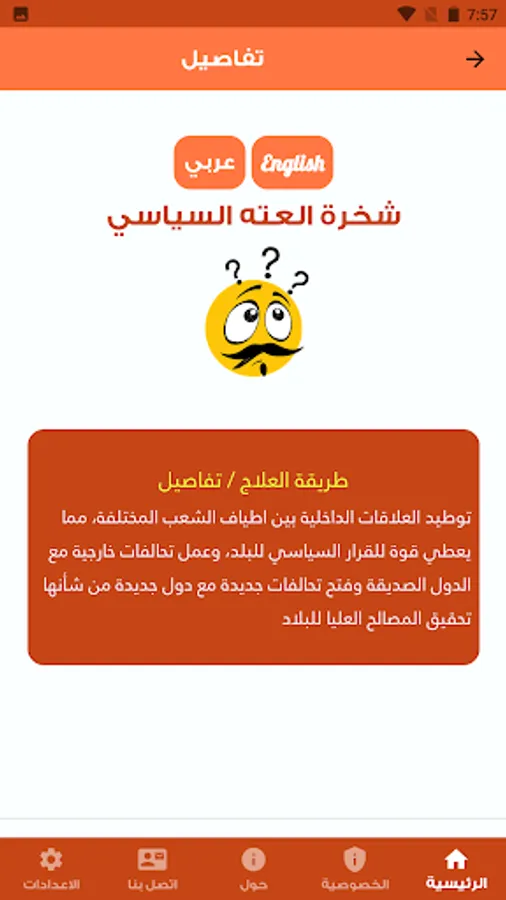 7:57

تفاصيل

English
عربي

شخرة العته السياسي

طريقة العلاج / تفاصيل

توطيد العلاقات الداخلية بين اطياف الشعب المختلفة، مما يعطي قوة للقرار السياسي للبلد، وعمل تحالفات خارجية مع الدول الصديقة وفتح تحالفات جديدة مع دول جديدة من شأنها تحقيق المصالح العليا للبلاد

الرئيسية
الخصوصية
حول
اتصل بنا
الاعدادات